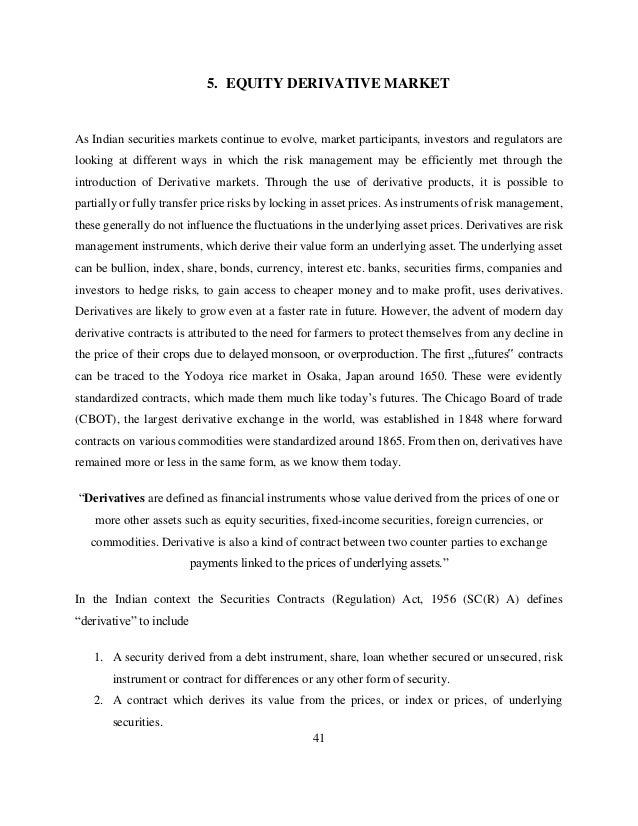 5. EQUITY DERIVATIVE MARKET

As Indian securities markets continue to evolve, market participants, investors and regulators are looking at different ways in which the risk management may be efficiently met through the introduction of Derivative markets. Through the use of derivative products, it is possible to partially or fully transfer price risks by locking in asset prices. As instruments of risk management, these generally do not influence the fluctuations in the underlying asset prices. Derivatives are risk management instruments, which derive their value form an underlying asset. The underlying asset can be bullion, index, share, bonds, currency, interest etc. banks, securities firms, companies and investors to hedge risks, to gain access to cheaper money and to make profit, uses derivatives. Derivatives are likely to grow even at a faster rate in future. However, the advent of modern day derivative contracts is attributed to the need for farmers to protect themselves from any decline in the price of their crops due to delayed monsoon, or overproduction. The first „futures" contracts can be traced to the Yodoya rice market in Osaka, Japan around 1650. These were evidently standardized contracts, which made them much like today's futures. The Chicago Board of trade (CBOT), the largest derivative exchange in the world, was established in 1848 where forward contracts on various commodities were standardized around 1865. From then on, derivatives have remained more or less in the same form, as we know them today.

"Derivatives are defined as financial instruments whose value derived from the prices of one or more other assets such as equity securities, fixed-income securities, foreign currencies, or commodities. Derivative is also a kind of contract between two counter parties to exchange payments linked to the prices of underlying assets."

In the Indian context the Securities Contracts (Regulation) Act, 1956 (SC(R) A) defines "derivative" to include

1. A security derived from a debt instrument, share, loan whether secured or unsecured, risk instrument or contract for differences or any other form of security.
2. A contract which derives its value from the prices, or index or prices, of underlying securities.

41